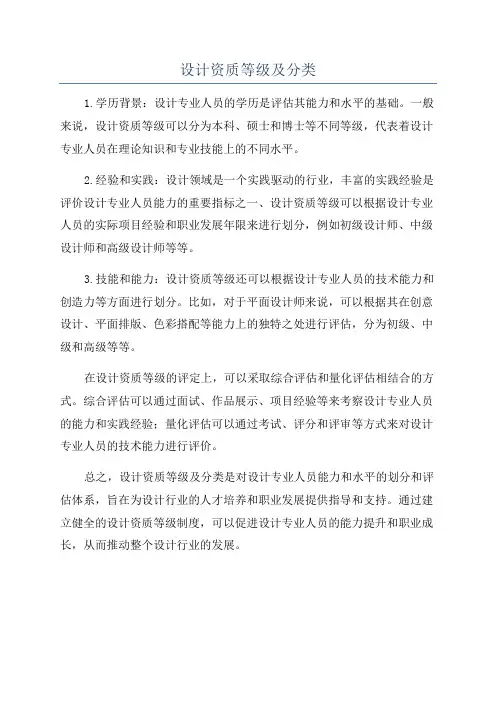 设计资质等级及分类

1.学历背景：设计专业人员的学历是评估其能力和水平的基础。一般来说，设计资质等级可以分为本科、硕士和博士等不同等级，代表着设计专业人员在理论知识和专业技能上的不同水平。

2.经验和实践：设计领域是一个实践驱动的行业，丰富的实践经验是评价设计专业人员能力的重要指标之一、设计资质等级可以根据设计专业人员的实际项目经验和职业发展年限来进行划分，例如初级设计师、中级设计师和高级设计师等等。

3.技能和能力：设计资质等级还可以根据设计专业人员的技术能力和创造力等方面进行划分。比如，对于平面设计师来说，可以根据其在创意设计、平面排版、色彩搭配等能力上的独特之处进行评估，分为初级、中级和高级等等。

在设计资质等级的评定上，可以采取综合评估和量化评估相结合的方式。综合评估可以通过面试、作品展示、项目经验等来考察设计专业人员的能力和实践经验；量化评估可以通过考试、评分和评审等方式来对设计专业人员的技术能力进行评价。

总之，设计资质等级及分类是对设计专业人员能力和水平的划分和评估体系，旨在为设计行业的人才培养和职业发展提供指导和支持。通过建立健全的设计资质等级制度，可以促进设计专业人员的能力提升和职业成长，从而推动整个设计行业的发展。